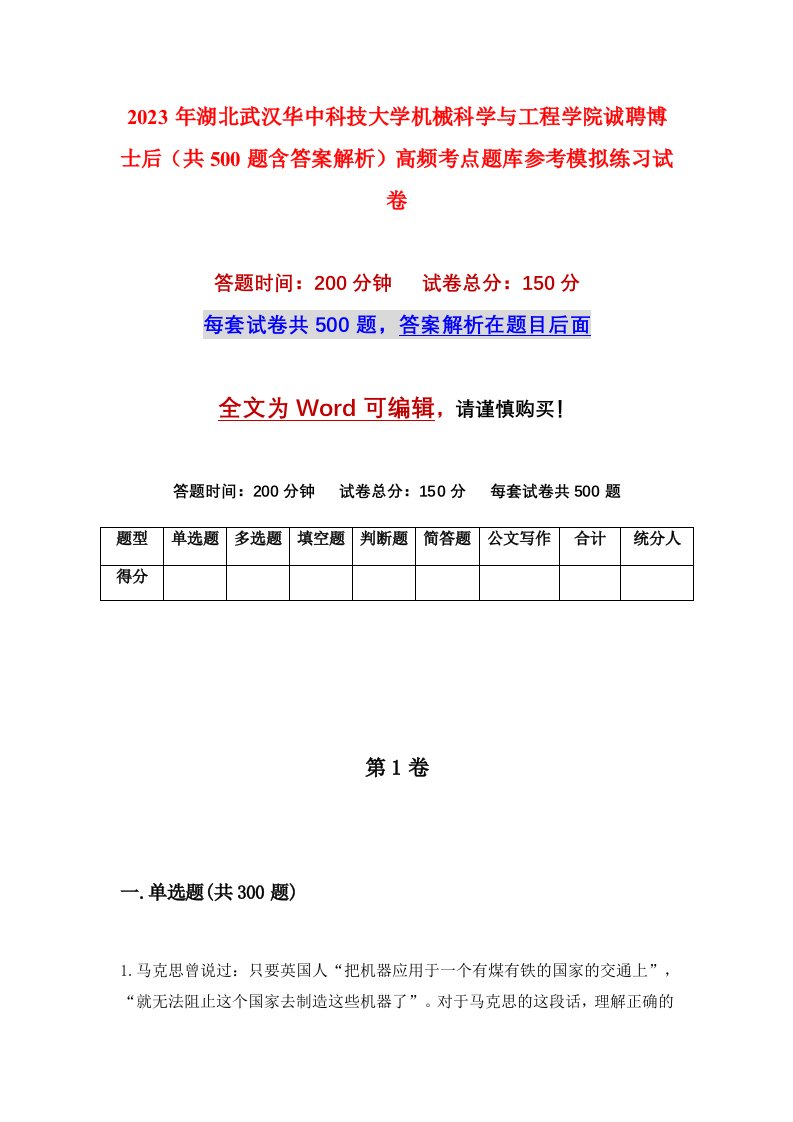 2023年湖北武汉华中科技大学机械科学与工程学院诚聘博士后（共500题含答案解析）高频考点题库参考模拟练习试卷

答题时间：200分钟　试卷总分：150分

每套试卷共500题，答案解析在题目后面

全文为Word可编辑，请谨慎购买！

答题时间：200分钟　试卷总分：150分　每套试卷共500题

| 题型 | 单选题 | 多选题 | 填空题 | 判断题 | 简答题 | 公文写作 | 合计 | 统分人 |
|---|---|---|---|---|---|---|---|---|
| 得分 | | | | | | | | |

第1卷

一.单选题(共300题)

1.马克思曾说过：只要英国人“把机器应用于一个有煤有铁的国家的交通上”，“就无法阻止这个国家去制造这些机器了”。对于马克思的这段话，理解正确的